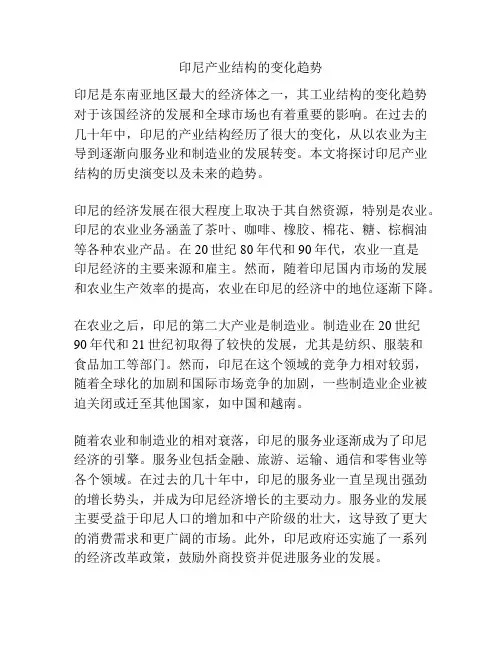 印尼产业结构的变化趋势

印尼是东南亚地区最大的经济体之一，其工业结构的变化趋势对于该国经济的发展和全球市场也有着重要的影响。在过去的几十年中，印尼的产业结构经历了很大的变化，从以农业为主导到逐渐向服务业和制造业的发展转变。本文将探讨印尼产业结构的历史演变以及未来的趋势。

印尼的经济发展在很大程度上取决于其自然资源，特别是农业。印尼的农业业务涵盖了茶叶、咖啡、橡胶、棉花、糖、棕榈油等各种农业产品。在 20 世纪 80 年代和 90 年代，农业一直是印尼经济的主要来源和雇主。然而，随着印尼国内市场的发展和农业生产效率的提高，农业在印尼的经济中的地位逐渐下降。

在农业之后，印尼的第二大产业是制造业。制造业在 20 世纪 90 年代和 21 世纪初取得了较快的发展，尤其是纺织、服装和食品加工等部门。然而，印尼在这个领域的竞争力相对较弱，随着全球化的加剧和国际市场竞争的加剧，一些制造业企业被迫关闭或迁至其他国家，如中国和越南。

随着农业和制造业的相对衰落，印尼的服务业逐渐成为了印尼经济的引擎。服务业包括金融、旅游、运输、通信和零售业等各个领域。在过去的几十年中，印尼的服务业一直呈现出强劲的增长势头，并成为印尼经济增长的主要动力。服务业的发展主要受益于印尼人口的增加和中产阶级的壮大，这导致了更大的消费需求和更广阔的市场。此外，印尼政府还实施了一系列的经济改革政策，鼓励外商投资并促进服务业的发展。